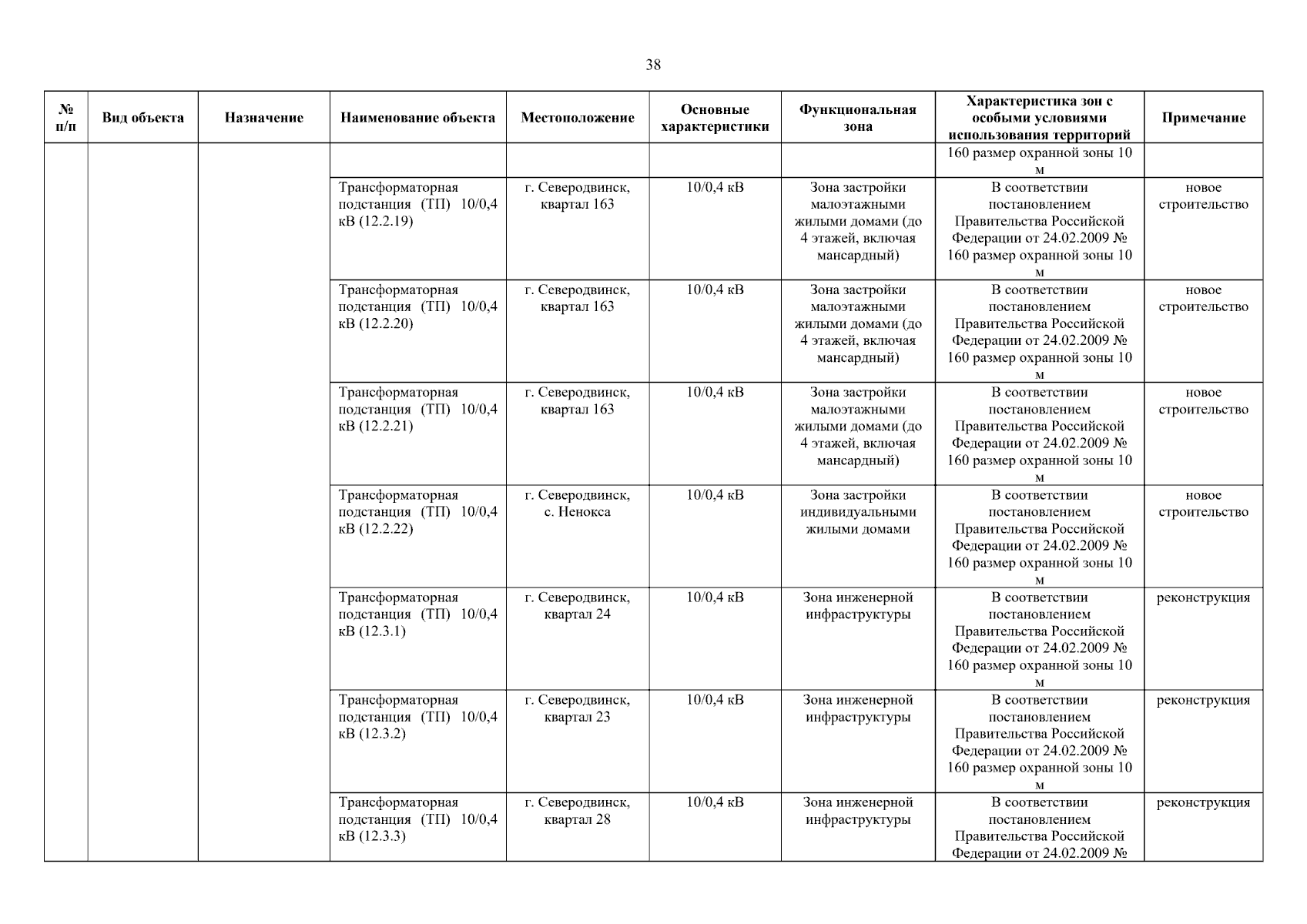 38

| № п/п | Вид объекта | Назначение | Наименование объекта | Местоположение | Основные характеристики | Функциональная зона | Характеристика зон с особыми условиями использования территорий | Примечание |
|---|---|---|---|---|---|---|---|---|
| | | | | | | | 160 размер охранной зоны 10 м | |
| | | | Трансформаторная подстанция (ТП) 10/0,4 кВ (12.2.19) | г. Северодвинск, квартал 163 | 10/0,4 кВ | Зона застройки малоэтажными жилыми домами (до 4 этажей, включая мансардный) | В соответствии постановлением Правительства Российской Федерации от 24.02.2009 № 160 размер охранной зоны 10 м | новое строительство |
| | | | Трансформаторная подстанция (ТП) 10/0,4 кВ (12.2.20) | г. Северодвинск, квартал 163 | 10/0,4 кВ | Зона застройки малоэтажными жилыми домами (до 4 этажей, включая мансардный) | В соответствии постановлением Правительства Российской Федерации от 24.02.2009 № 160 размер охранной зоны 10 м | новое строительство |
| | | | Трансформаторная подстанция (ТП) 10/0,4 кВ (12.2.21) | г. Северодвинск, квартал 163 | 10/0,4 кВ | Зона застройки малоэтажными жилыми домами (до 4 этажей, включая мансардный) | В соответствии постановлением Правительства Российской Федерации от 24.02.2009 № 160 размер охранной зоны 10 м | новое строительство |
| | | | Трансформаторная подстанция (ТП) 10/0,4 кВ (12.2.22) | г. Северодвинск, с. Ненокса | 10/0,4 кВ | Зона застройки индивидуальными жилыми домами | В соответствии постановлением Правительства Российской Федерации от 24.02.2009 № 160 размер охранной зоны 10 м | новое строительство |
| | | | Трансформаторная подстанция (ТП) 10/0,4 кВ (12.3.1) | г. Северодвинск, квартал 24 | 10/0,4 кВ | Зона инженерной инфраструктуры | В соответствии постановлением Правительства Российской Федерации от 24.02.2009 № 160 размер охранной зоны 10 м | реконструкция |
| | | | Трансформаторная подстанция (ТП) 10/0,4 кВ (12.3.2) | г. Северодвинск, квартал 23 | 10/0,4 кВ | Зона инженерной инфраструктуры | В соответствии постановлением Правительства Российской Федерации от 24.02.2009 № 160 размер охранной зоны 10 м | реконструкция |
| | | | Трансформаторная подстанция (ТП) 10/0,4 кВ (12.3.3) | г. Северодвинск, квартал 28 | 10/0,4 кВ | Зона инженерной инфраструктуры | В соответствии постановлением Правительства Российской Федерации от 24.02.2009 № | реконструкция |